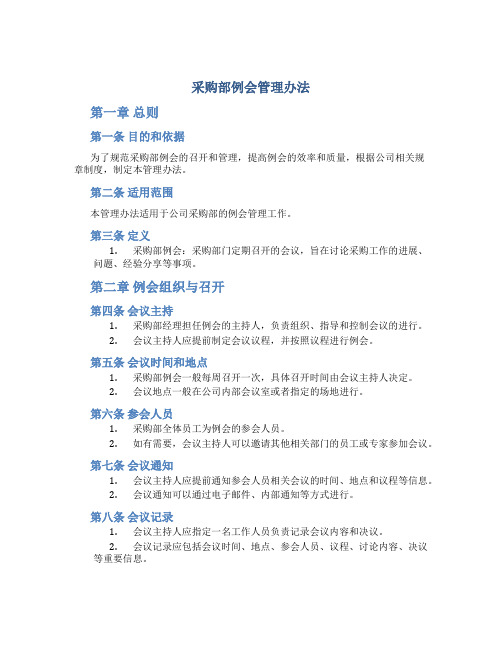 采购部例会管理办法

第一章 总则

第一条 目的和依据

为了规范采购部例会的召开和管理，提高例会的效率和质量，根据公司相关规章制度，制定本管理办法。

第二条 适用范围

本管理办法适用于公司采购部的例会管理工作。

第三条 定义

1. 采购部例会：采购部门定期召开的会议，旨在讨论采购工作的进展、问题、经验分享等事项。

第二章 例会组织与召开

第四条 会议主持

1. 采购部经理担任例会的主持人，负责组织、指导和控制会议的进行。
2. 会议主持人应提前制定会议议程，并按照议程进行例会。

第五条 会议时间和地点

1. 采购部例会一般每周召开一次，具体召开时间由会议主持人决定。
2. 会议地点一般在公司内部会议室或者指定的场地进行。

第六条 参会人员

1. 采购部全体员工为例会的参会人员。
2. 如有需要，会议主持人可以邀请其他相关部门的员工或专家参加会议。

第七条 会议通知

1. 会议主持人应提前通知参会人员相关会议的时间、地点和议程等信息。
2. 会议通知可以通过电子邮件、内部通知等方式进行。

第八条 会议记录

1. 会议主持人应指定一名工作人员负责记录会议内容和决议。
2. 会议记录应包括会议时间、地点、参会人员、议程、讨论内容、决议等重要信息。